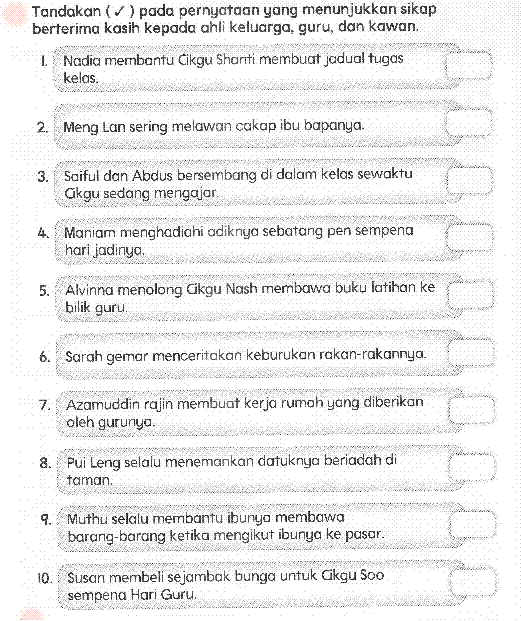 Tandakan ( ✓ ) pada pernyataan yang menunjukkan sikap berterima kasih kepada ahli keluarga, guru, dan kawan.

1. Nadia membantu Cikgu Shanti membuat jadual tugas kelas.

2. Meng Lan sering melawan cakap ibu bapanya.

3. Saiful dan Abdus bersembang di dalam kelas sewaktu Cikgu sedang mengajar.

4. Maniam menghadiahi adiknya sebatang pen sempena hari jadinya.

5. Alvinna menolong Cikgu Nash membawa buku latihan ke bilik guru.

6. Sarah gemar menceritakan keburukan rakan-rakannya.

7. Azamuddin rajin membuat kerja rumah yang diberikan oleh gurunya.

8. Pui Leng selalu menemankan datuknya beriadah di taman.

9. Muthu selalu membantu ibunya membawa barang-barang ketika mengikut ibunya ke pasar.

10. Susan membeli sejambak bunga untuk Cikgu Soo sempena Hari Guru.